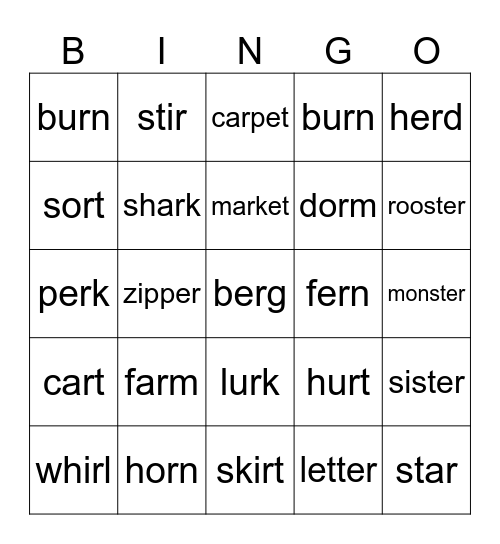 | B | I | N | G | O |
|---|---|---|---|---|
| burn | stir | carpet | burn | herd |
| sort | shark | market | dorm | rooster |
| perk | zipper | berg | fern | monster |
| cart | farm | lurk | hurt | sister |
| whirl | horn | skirt | letter | star |